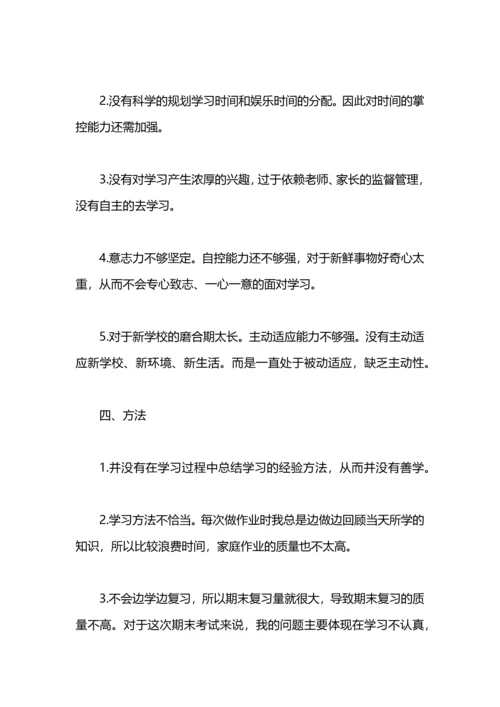 2.没有科学的规划学习时间和娱乐时间的分配。因此对时间的掌控能力还需加强。

3.没有对学习产生浓厚的兴趣，过于依赖老师、家长的监督管理，没有自主的去学习。

4.意志力不够坚定。自控能力还不够强，对于新鲜事物好奇心太重，从而不会专心致志、一心一意的面对学习。

5.对于新学校的磨合期太长。主动适应能力不够强。没有主动适应新学校、新环境、新生活。而是一直处于被动适应，缺乏主动性。

四、方法

1.并没有在学习过程中总结学习的经验方法，从而并没有善学。

2.学习方法不恰当。每次做作业时我总是边做边回顾当天所学的知识，所以比较浪费时间，家庭作业的质量也不太高。

3.不会边学边复习，所以期末复习量就很大，导致期末复习的质量不高。对于这次期末考试来说，我的问题主要体现在学习不认真，